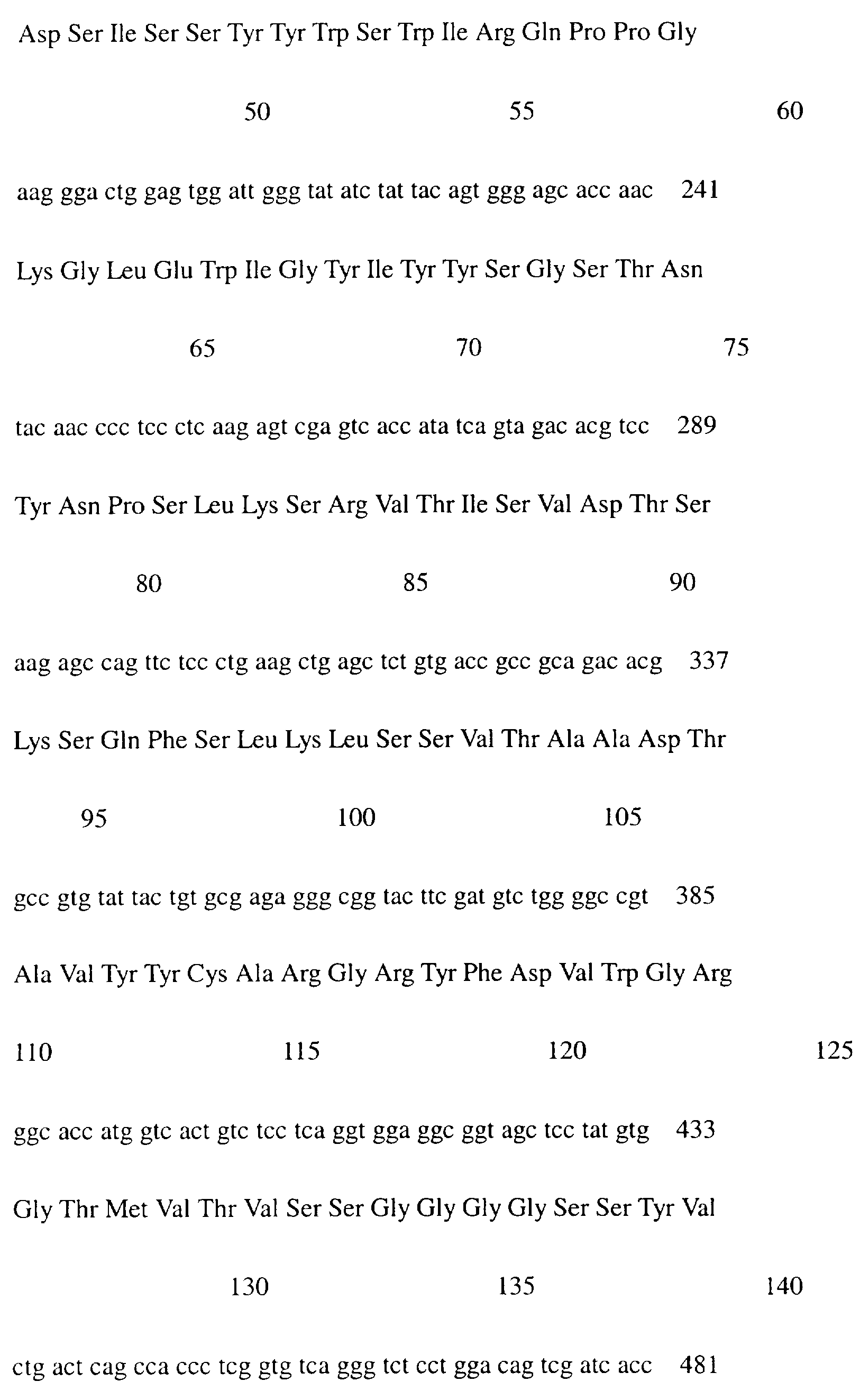 Asp Ser Ile Ser Ser Tyr Tyr Trp Ser Trp Ile Arg Gln Pro Pro Gly

50 55 60

aag gga ctg gag tgg att ggg tat atc tat tac agt ggg agc acc aac 241

Lys Gly Leu Glu Trp Ile Gly Tyr Ile Tyr Tyr Ser Gly Ser Thr Asn

65 70 75

tac aac ccc tcc ctc aag agt cga gtc acc ata tca gta gac acg tcc 289

Tyr Asn Pro Ser Leu Lys Ser Arg Val Thr Ile Ser Val Asp Thr Ser

80 85 90

aag agc cag ttc tcc ctg aag ctg agc tct gtg acc gcc gca gac acg 337

Lys Ser Gln Phe Ser Leu Lys Leu Ser Ser Val Thr Ala Ala Asp Thr

95 100 105

gcc gtg tat tac tgt gcg aga ggg cgg tac ttc gat gtc tgg ggc cgt 385

Ala Val Tyr Tyr Cys Ala Arg Gly Arg Tyr Phe Asp Val Trp Gly Arg

110 115 120 125

ggc acc atg gtc act gtc tcc tca ggt gga ggc ggt agc tcc tat gtg 433

Gly Thr Met Val Thr Val Ser Ser Gly Gly Gly Gly Ser Ser Tyr Val

130 135 140

ctg act cag cca ccc tcg gtg tca ggg tct cct gga cag tcg atc acc 481